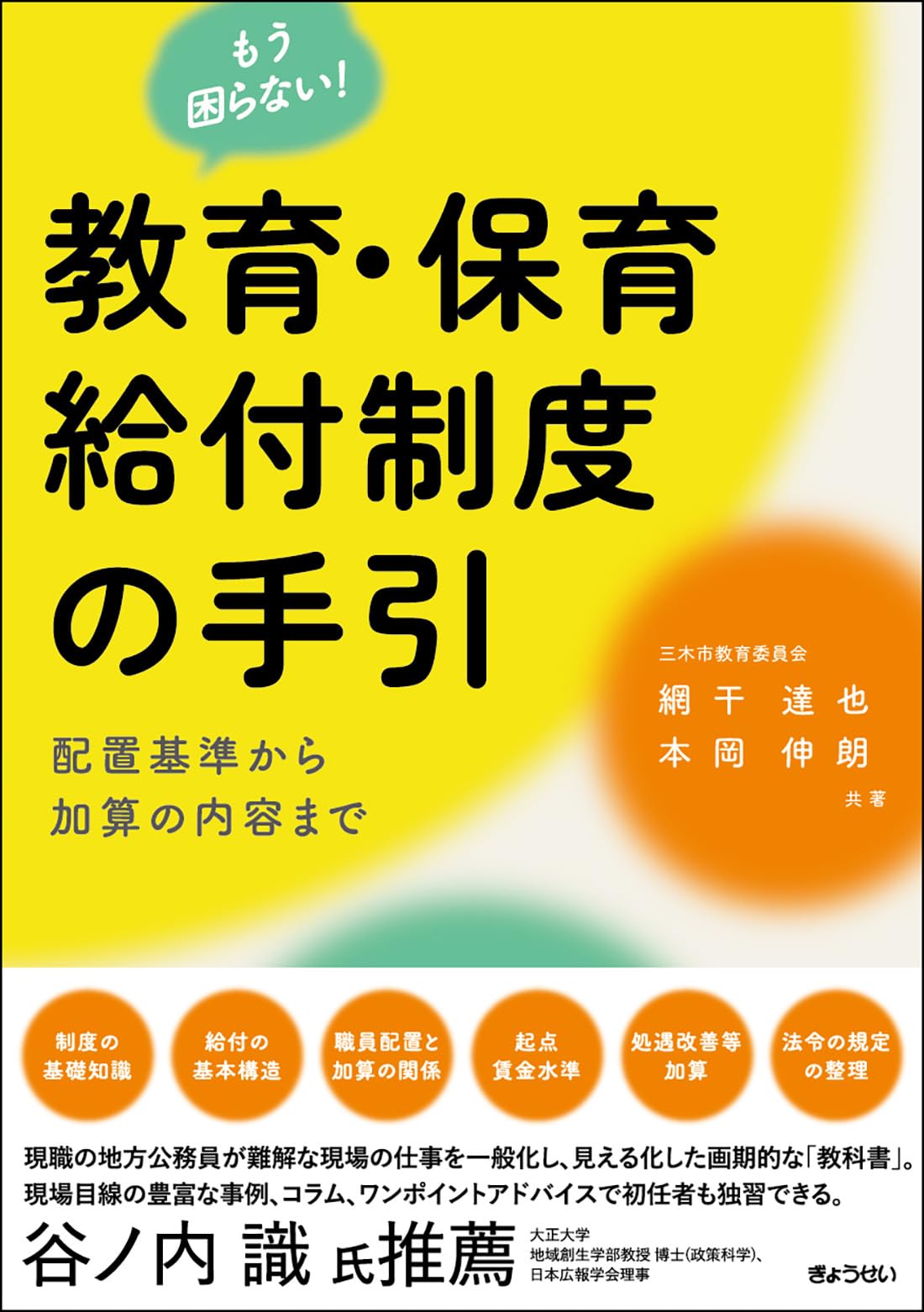 もう困らない!

教育・保育給付制度の手引

配置基準から加算の内容まで

三木市教育委員会
網干 達也
本岡 伸朗
共著

制度の基礎知識

給付の基本構造

職員配置と加算の関係

起点賃金水準

処遇改善等加算

法令の規定の整理

現職の地方公務員が難解な現場の仕事を一般化し、見える化した画期的な「教科書」。
現場目線の豊富な事例、コラム、ワンポイントアドバイスで初任者も独習できる。

谷ノ内 識 氏推薦

大正大学
地域創生学部教授 博士(政策科学)、
日本広報学会理事

ぎょうせい